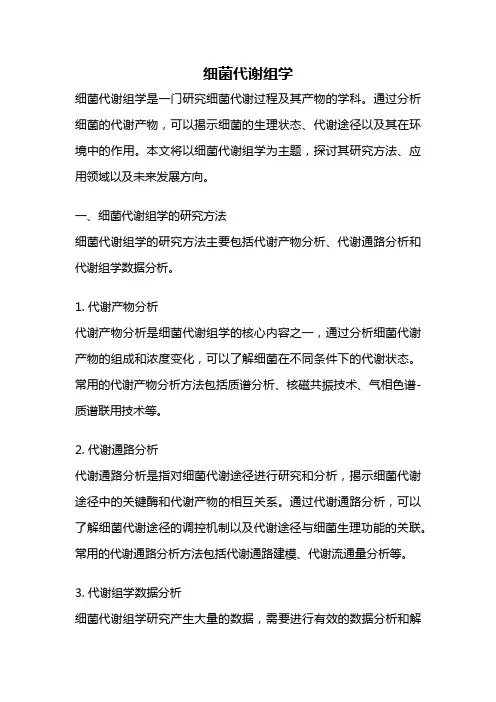 细菌代谢组学

细菌代谢组学是一门研究细菌代谢过程及其产物的学科。通过分析细菌的代谢产物，可以揭示细菌的生理状态、代谢途径以及其在环境中的作用。本文将以细菌代谢组学为主题，探讨其研究方法、应用领域以及未来发展方向。

一、细菌代谢组学的研究方法

细菌代谢组学的研究方法主要包括代谢产物分析、代谢通路分析和代谢组学数据分析。

1. 代谢产物分析

代谢产物分析是细菌代谢组学的核心内容之一，通过分析细菌代谢产物的组成和浓度变化，可以了解细菌在不同条件下的代谢状态。常用的代谢产物分析方法包括质谱分析、核磁共振技术、气相色谱-质谱联用技术等。

2. 代谢通路分析

代谢通路分析是指对细菌代谢途径进行研究和分析，揭示细菌代谢途径中的关键酶和代谢产物的相互关系。通过代谢通路分析，可以了解细菌代谢途径的调控机制以及代谢途径与细菌生理功能的关联。常用的代谢通路分析方法包括代谢通路建模、代谢流通量分析等。

3. 代谢组学数据分析

细菌代谢组学研究产生大量的数据，需要进行有效的数据分析和解